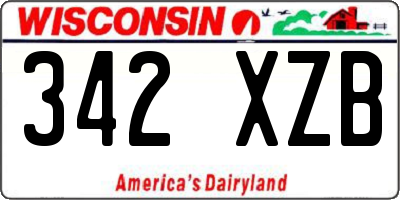 WISCONSIN

342 XZB

America's Dairyland